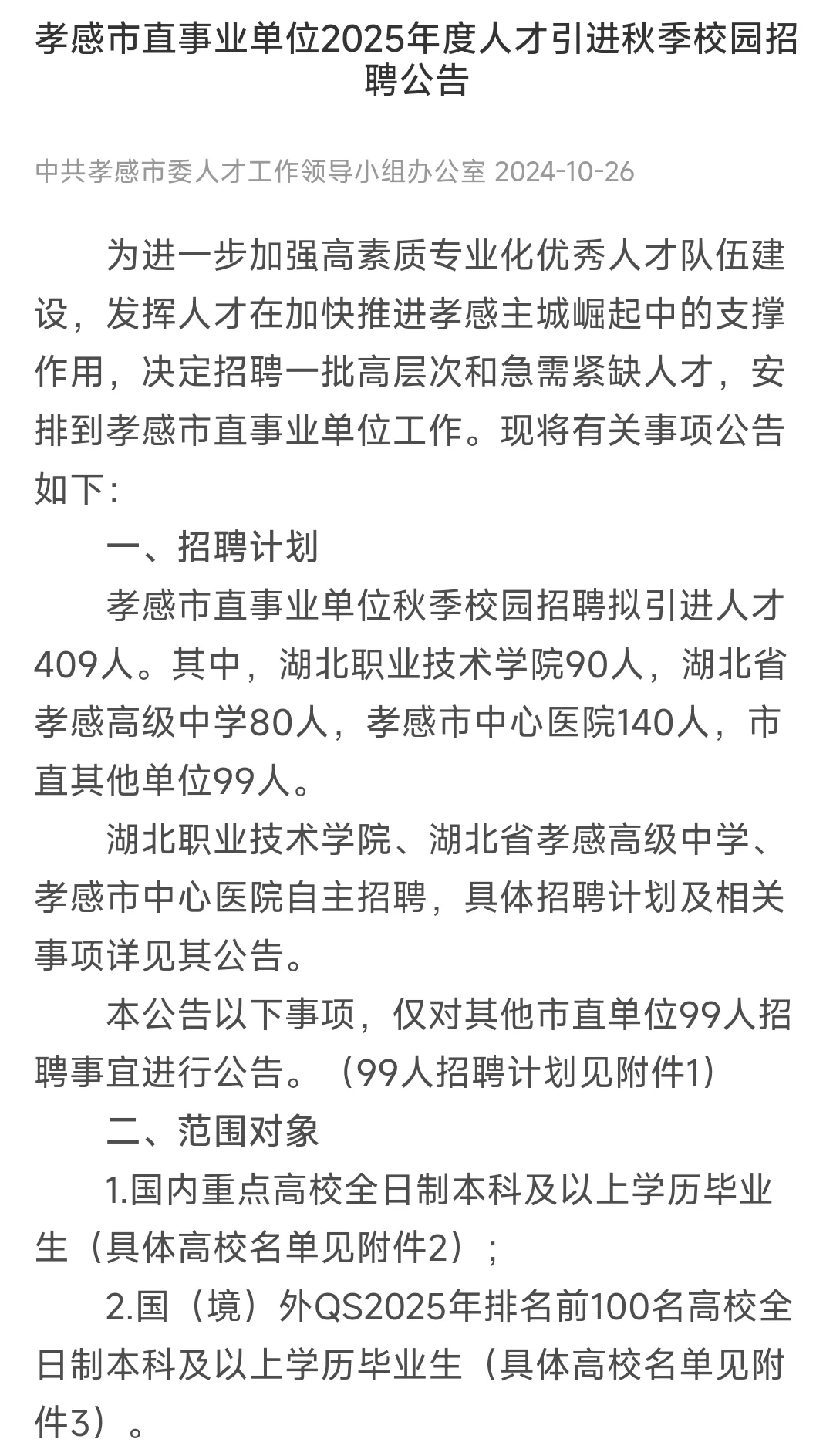 孝感市直事业单位2025年度人才引进秋季校园招聘公告

中共孝感市委人才工作领导小组办公室 2024-10-26

为进一步加强高素质专业化优秀人才队伍建设，发挥人才在加快推进孝感主城崛起中的支撑作用，决定招聘一批高层次和急需紧缺人才，安排到孝感市直事业单位工作。现将有关事项公告如下：

一、招聘计划

孝感市直事业单位秋季校园招聘拟引进人才409人。其中，湖北职业技术学院90人，湖北省孝感高级中学80人，孝感市中心医院140人，市直其他单位99人。

湖北职业技术学院、湖北省孝感高级中学、孝感市中心医院自主招聘，具体招聘计划及相关事项详见其公告。

本公告以下事项，仅对其他市直单位99人招聘事宜进行公告。（99人招聘计划见附件1）

二、范围对象

1.国内重点高校全日制本科及以上学历毕业生（具体高校名单见附件2）；

2.国（境）外QS2025年排名前100名高校全日制本科及以上学历毕业生（具体高校名单见附件3）。